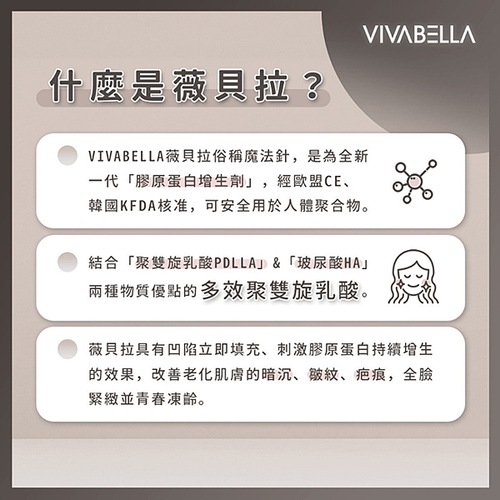 VIVABELLA

什麼是薇貝拉？

VIVABELLA薇貝拉俗稱魔法針，是為全新一代「膠原蛋白增生劑」，經歐盟CE、韓國KFDA核准，可安全用於人體聚合物。

結合「聚雙旋乳酸PDLLA」&「玻尿酸HA」兩種物質優點的多效聚雙旋乳酸。

薇貝拉具有凹陷立即填充、刺激膠原蛋白持續增生的效果，改善老化肌膚的暗沉、皺紋、疤痕，全臉緊緻並青春凍齡。